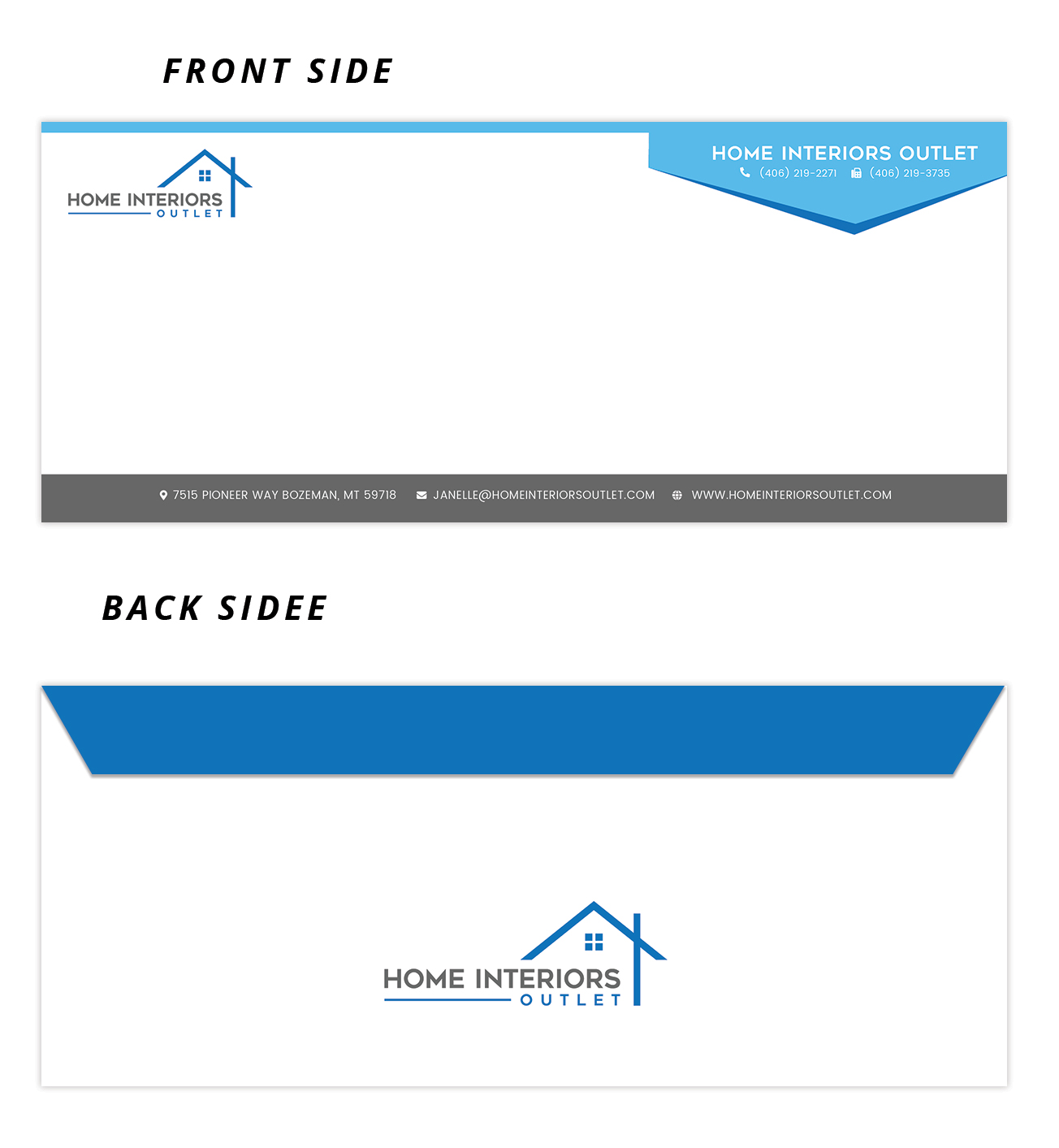 FRONT SIDE

HOME INTERIORS
OUTLET

HOME INTERIORS OUTLET
(406) 219-2271 (406) 219-3735

7515 PIONEER WAY BOZEMAN, MT 59718 JANELLE@HOMEINTERIORSOUTLET.COM WWW.HOMEINTERIORSOUTLET.COM

BACK SIDEE

HOME INTERIORS
OUTLET